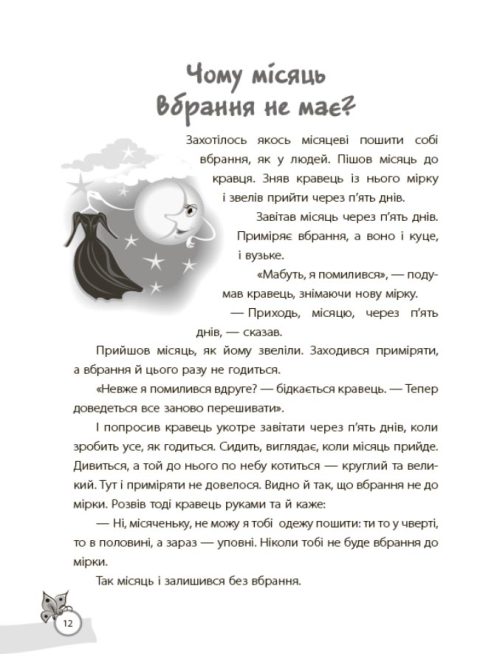 Чому місяць вбрання не має?

Захотілось якось місяцеві пошити собі вбрання, як у людей. Пішов місяць до кравця. Зняв кравець із нього мірку і звелів прийти через п'ять днів.

Завітав місяць через п'ять днів. Приміряє вбрання, а воно і куце, і вузьке.

«Мабуть, я помилився», — подумав кравець, знімаючи нову мірку.

— Приходь, місяцю, через п'ять днів, — сказав.

Прийшов місяць, як йому звеліли. Заходився приміряти, а вбрання й цього разу не годиться.

«Невже я помилився вдруге? — бідкається кравець. — Тепер доведеться все заново перешивати».

І попросив кравець укотре завітати через п'ять днів, коли зробить усе, як годиться. Сидить, виглядає, коли місяць прийде. Дивиться, а той до нього по небу котиться — круглий та великий. Тут і приміряти не довелося. Видно й так, що вбрання не до мірки. Розвів тоді кравець руками та й каже:

— Ні, місяченьку, не можу я тобі одежу пошити: ти то у чверті, то в половині, а зараз — уповні. Ніколи тобі не буде вбрання до мірки.

Так місяць і залишився без вбрання.

12